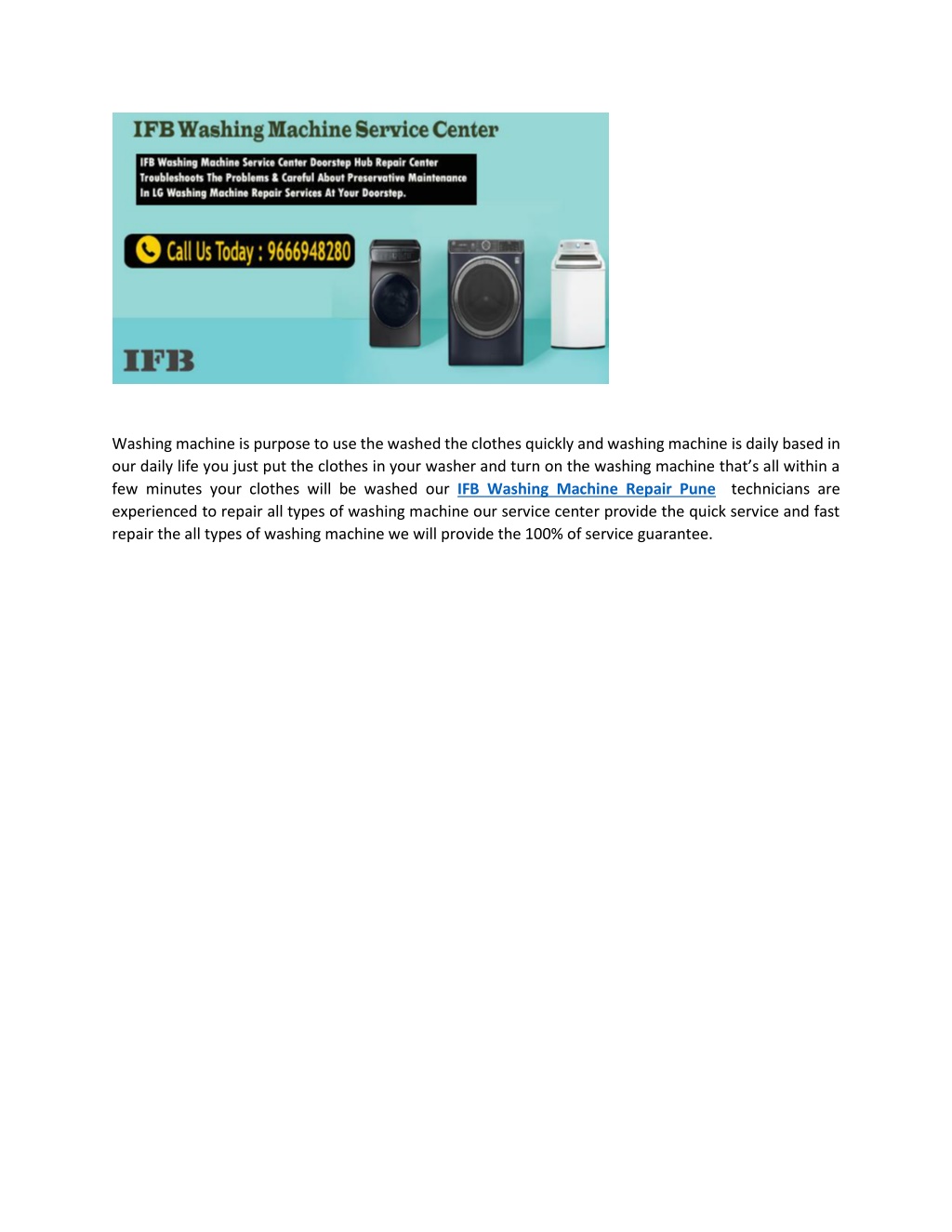 IFB Washing Machine Service Center

IFB Washing Machine Service Center Doorstep Hub Repair Center Troubleshoots The Problems & Careful About Preservative Maintenance In LG Washing Machine Repair Services At Your Doorstep.

Call Us Today : 9666948280

IFB

Washing machine is purpose to use the washed the clothes quickly and washing machine is daily based in our daily life you just put the clothes in your washer and turn on the washing machine that's all within a few minutes your clothes will be washed our IFB Washing Machine Repair Pune technicians are experienced to repair all types of washing machine our service center provide the quick service and fast repair the all types of washing machine we will provide the 100% of service guarantee.